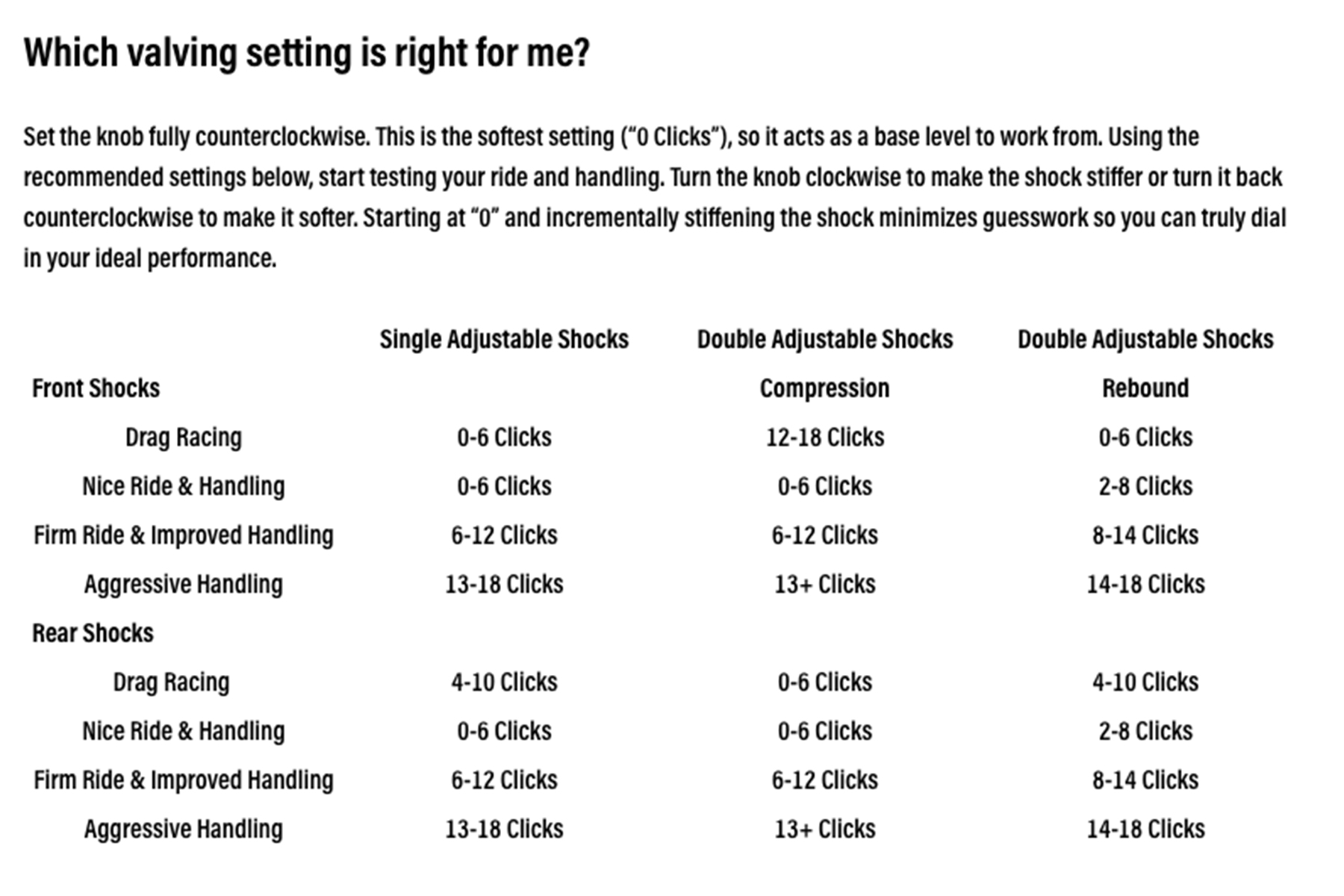 Which valving setting is right for me?

Set the knob fully counterclockwise. This is the softest setting ("0 Clicks"), so it acts as a base level to work from. Using the recommended settings below, start testing your ride and handling. Turn the knob clockwise to make the shock stiffer or turn it back counterclockwise to make it softer. Starting at "0" and incrementally stiffening the shock minimizes guesswork so you can truly dial in your ideal performance.

|  | Single Adjustable Shocks | Double Adjustable Shocks | Double Adjustable Shocks |
|---|---|---|---|
| Front Shocks |  | Compression | Rebound |
| Drag Racing | 0-6 Clicks | 12-18 Clicks | 0-6 Clicks |
| Nice Ride & Handling | 0-6 Clicks | 0-6 Clicks | 2-8 Clicks |
| Firm Ride & Improved Handling | 6-12 Clicks | 6-12 Clicks | 8-14 Clicks |
| Aggressive Handling | 13-18 Clicks | 13+ Clicks | 14-18 Clicks |
| Rear Shocks |  |  |  |
| Drag Racing | 4-10 Clicks | 0-6 Clicks | 4-10 Clicks |
| Nice Ride & Handling | 0-6 Clicks | 0-6 Clicks | 2-8 Clicks |
| Firm Ride & Improved Handling | 6-12 Clicks | 6-12 Clicks | 8-14 Clicks |
| Aggressive Handling | 13-18 Clicks | 13+ Clicks | 14-18 Clicks |